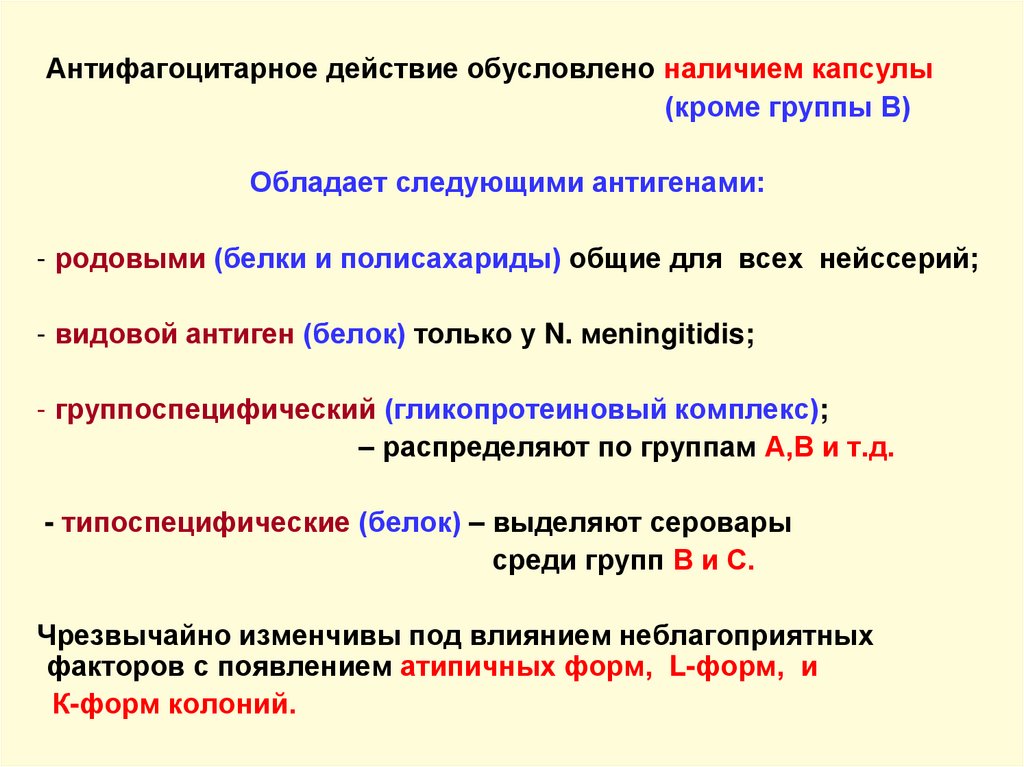 Антифагоцитарное действие обусловлено наличием капсулы (кроме группы В)

Обладает следующими антигенами:

- родовыми (белки и полисахариды) общие для всех нейссерий;

- видовой антиген (белок) только у N. meningitidis;

- группоспецифический (гликопротеиновый комплекс); – распределяют по группам А,В и т.д.

- типоспецифические (белок) – выделяют серовары среди групп В и С.

Чрезвычайно изменчивы под влиянием неблагоприятных факторов с появлением атипичных форм, L-форм, и К-форм колоний.